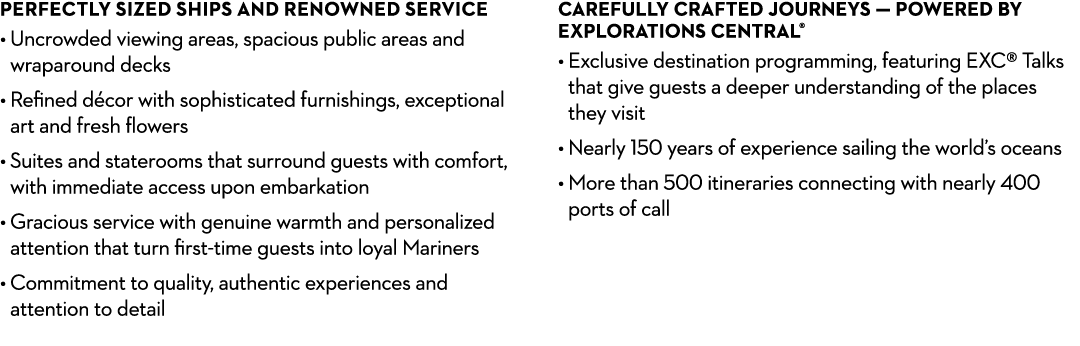 PERFECTLY SIZED SHIPS AND RENOWNED SERVICE
• Uncrowded viewing areas, spacious public areas and wraparound decks
• Refined décor with sophisticated furnishings, exceptional art and fresh flowers
• Suites and staterooms that surround guests with comfort, with immediate access upon embarkation
• Gracious service with genuine warmth and personalized attention that turn first-time guests into loyal Mariners
• Commitment to quality, authentic experiences and attention to detail

CAREFULLY CRAFTED JOURNEYS — POWERED BY EXPLORATIONS CENTRAL®
• Exclusive destination programming, featuring EXC® Talks that give guests a deeper understanding of the places they visit
• Nearly 150 years of experience sailing the world's oceans
• More than 500 itineraries connecting with nearly 400 ports of call